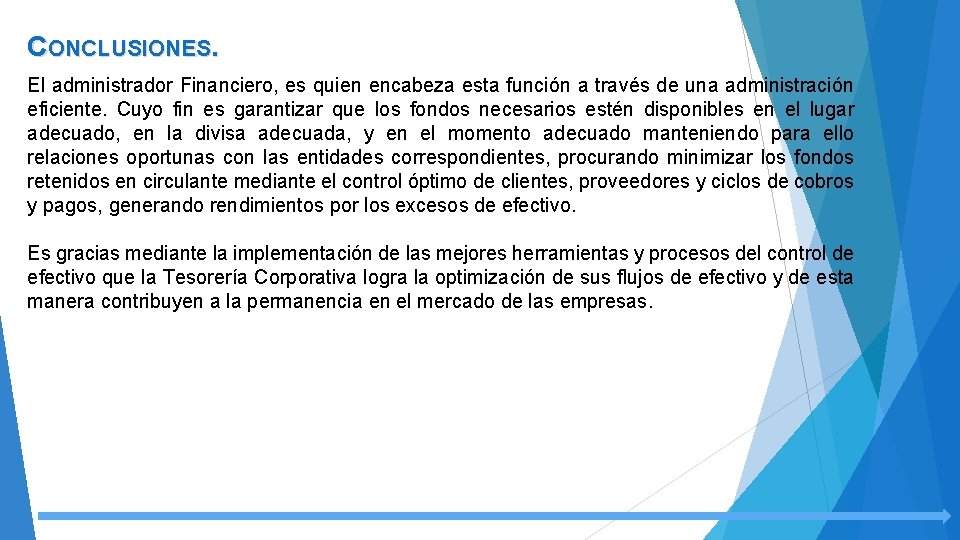 CONCLUSIONES.

El administrador Financiero, es quien encabeza esta función a través de una administración eficiente. Cuyo fin es garantizar que los fondos necesarios estén disponibles en el lugar adecuado, en la divisa adecuada, y en el momento adecuado manteniendo para ello relaciones oportunas con las entidades correspondientes, procurando minimizar los fondos retenidos en circulante mediante el control óptimo de clientes, proveedores y ciclos de cobros y pagos, generando rendimientos por los excesos de efectivo.

Es gracias mediante la implementación de las mejores herramientas y procesos del control de efectivo que la Tesorería Corporativa logra la optimización de sus flujos de efectivo y de esta manera contribuyen a la permanencia en el mercado de las empresas.